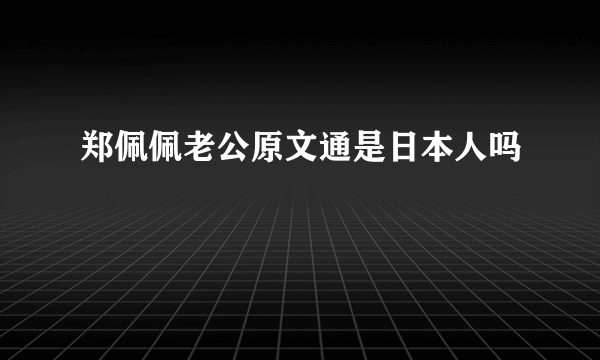 郑佩佩老公原文通是日本人吗